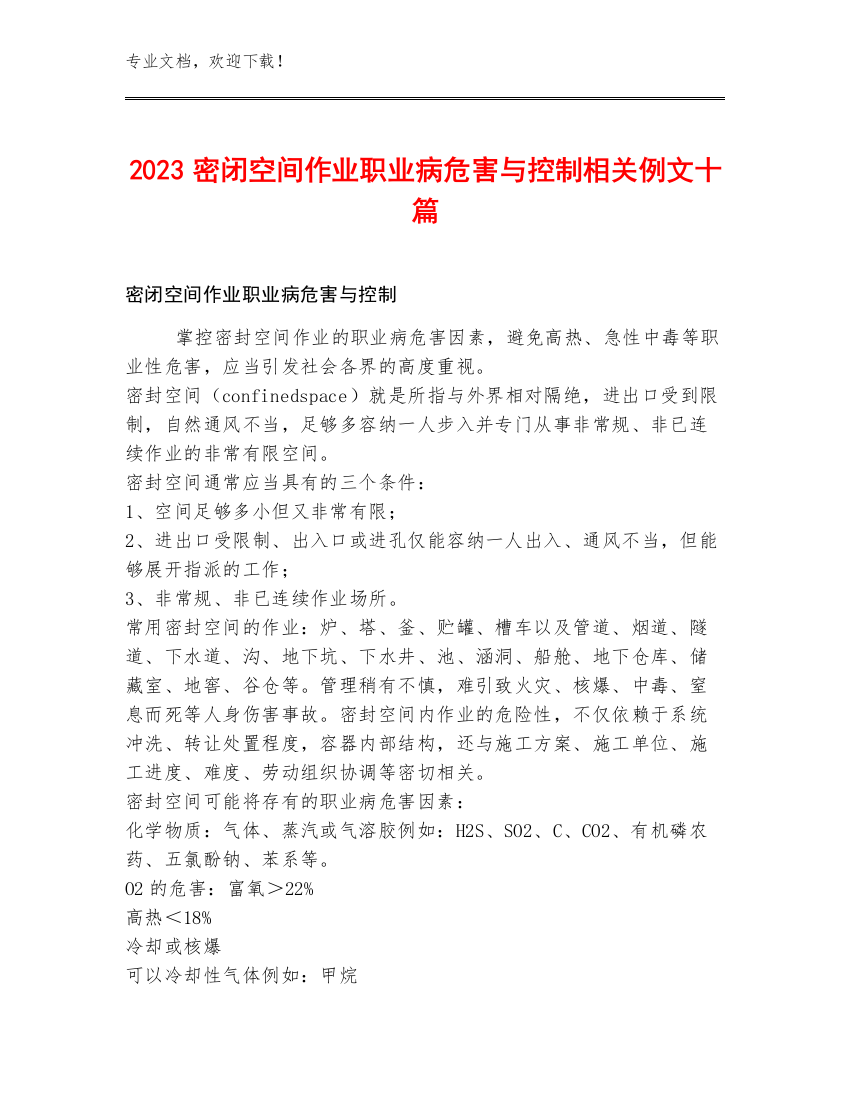 专业文档，欢迎下载！

2023 密闭空间作业职业病危害与控制相关例文十篇

密闭空间作业职业病危害与控制

掌控密封空间作业的职业病危害因素，避免高热、急性中毒等职业性危害，应当引发社会各界的高度重视。
密封空间（confinedspace）就是所指与外界相对隔绝，进出口受到限制，自然通风不当，足够多容纳一人步入并专门从事非常规、非已连续作业的非常有限空间。
密封空间通常应当具有的三个条件：
1、空间足够多小但又非常有限；
2、进出口受限制、出入口或进孔仅能容纳一人出入、通风不当，但能够展开指派的工作；
3、非常规、非已连续作业场所。
常用密封空间的作业：炉、塔、釜、贮罐、槽车以及管道、烟道、隧道、下水道、沟、地下坑、下水井、池、涵洞、船舱、地下仓库、储藏室、地窖、谷仓等。管理稍有不慎，难引致火灾、核爆、中毒、窒息而死等人身伤害事故。密封空间内作业的危险性，不仅依赖于系统冲洗、转让处置程度，容器内部结构，还与施工方案、施工单位、施工进度、难度、劳动组织协调等密切相关。
密封空间可能将存有的职业病危害因素：
化学物质：气体、蒸汽或气溶胶例如：H2S、SO2、C、CO2、有机磷农药、五氯酚钠、苯系等。
O2 的危害：富氧＞22%
高热＜18%
冷却或核爆
可以冷却性气体例如：甲烷